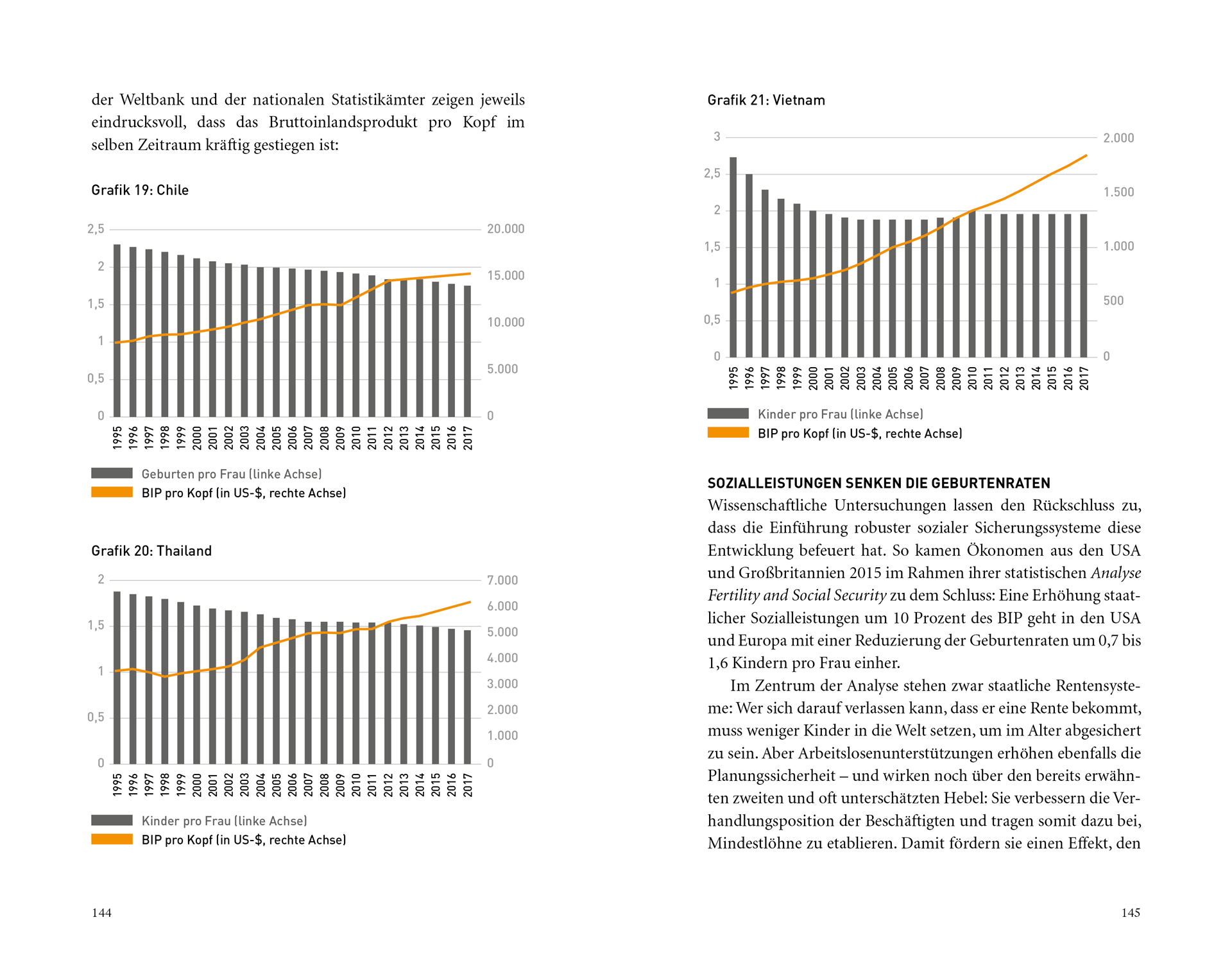 der Weltbank und der nationalen Statistikämter zeigen jeweils eindrucksvoll, dass das Bruttoinlandsprodukt pro Kopf im selben Zeitraum kräftig gestiegen ist:

Grafik 19: Chile

2,5
2
1,5
1
0,5
0

20.000
15.000
10.000
5.000
0

1995 1996 1997 1998 1999 2000 2001 2002 2003 2004 2005 2006 2007 2008 2009 2010 2011 2012 2013 2014 2015 2016 2017

Geburten pro Frau (linke Achse)
BIP pro Kopf (in US-$, rechte Achse)

Grafik 20: Thailand

2
1,5
1
0,5
0

7.000
6.000
5.000
4.000
3.000
2.000
1.000
0

1995 1996 1997 1998 1999 2000 2001 2002 2003 2004 2005 2006 2007 2008 2009 2010 2011 2012 2013 2014 2015 2016 2017

Kinder pro Frau (linke Achse)
BIP pro Kopf (in US-$, rechte Achse)

144

Grafik 21: Vietnam

3
2,5
2
1,5
1
0,5
0

2.000
1.500
1.000
500
0

1995 1996 1997 1998 1999 2000 2001 2002 2003 2004 2005 2006 2007 2008 2009 2010 2011 2012 2013 2014 2015 2016 2017

Kinder pro Frau (linke Achse)
BIP pro Kopf (in US-$, rechte Achse)

SOZIALLEISTUNGEN SENKEN DIE GEBURTENRATEN
Wissenschaftliche Untersuchungen lassen den Rückschluss zu, dass die Einführung robuster sozialer Sicherungssysteme diese Entwicklung befeuert hat. So kamen Ökonomen aus den USA und Großbritannien 2015 im Rahmen ihrer statistischen Analyse Fertility and Social Security zu dem Schluss: Eine Erhöhung staatlicher Sozialleistungen um 10 Prozent des BIP geht in den USA und Europa mit einer Reduzierung der Geburtenraten um 0,7 bis 1,6 Kindern pro Frau einher.

Im Zentrum der Analyse stehen zwar staatliche Rentensysteme: Wer sich darauf verlassen kann, dass er eine Rente bekommt, muss weniger Kinder in die Welt setzen, um im Alter abgesichert zu sein. Aber Arbeitslosenunterstützungen erhöhen ebenfalls die Planungssicherheit – und wirken noch über den bereits erwähnten zweiten und oft unterschätzten Hebel: Sie verbessern die Verhandlungsposition der Beschäftigten und tragen somit dazu bei, Mindestlöhne zu etablieren. Damit fördern sie einen Effekt, den

145